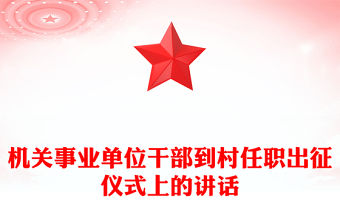 机关事业单位干部到村任职出征仪式上的讲话